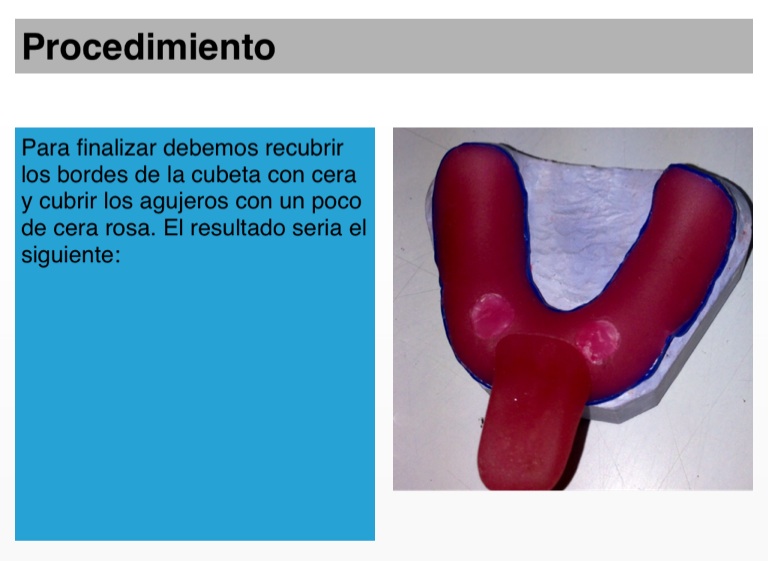 Procedimiento

Para finalizar debemos recubrir los bordes de la cubeta con cera y cubrir los agujeros con un poco de cera rosa. El resultado seria el siguiente: